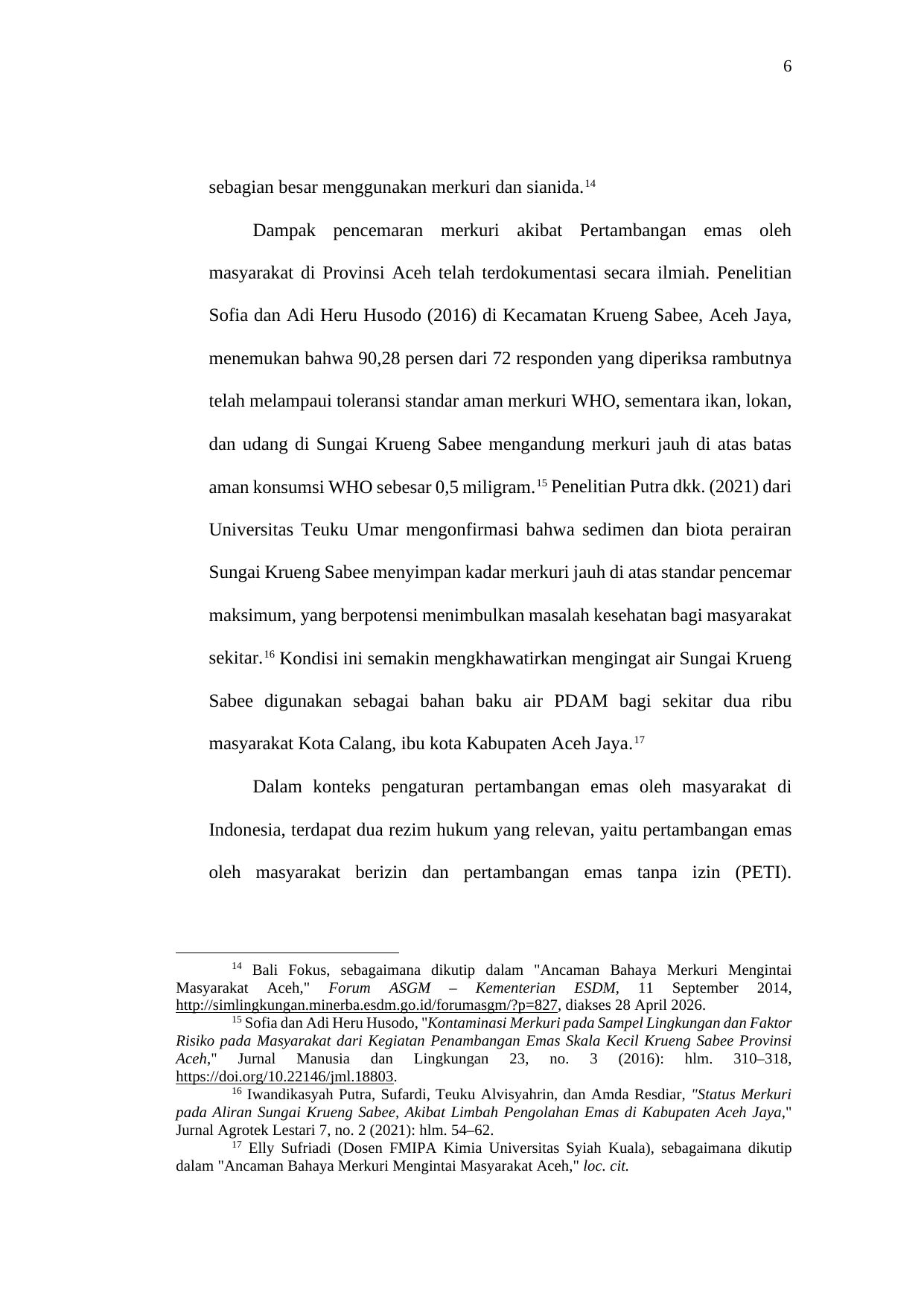 6

sebagian besar menggunakan merkuri dan sianida.$^{14}$

Dampak pencemaran merkuri akibat Pertambangan emas oleh masyarakat di Provinsi Aceh telah terdokumentasi secara ilmiah. Penelitian Sofia dan Adi Heru Husodo (2016) di Kecamatan Krueng Sabee, Aceh Jaya, menemukan bahwa 90,28 persen dari 72 responden yang diperiksa rambutnya telah melampaui toleransi standar aman merkuri WHO, sementara ikan, lokan, dan udang di Sungai Krueng Sabee mengandung merkuri jauh di atas batas aman konsumsi WHO sebesar 0,5 miligram.$^{15}$ Penelitian Putra dkk. (2021) dari Universitas Teuku Umar mengonfirmasi bahwa sedimen dan biota perairan Sungai Krueng Sabee menyimpan kadar merkuri jauh di atas standar pencemar maksimum, yang berpotensi menimbulkan masalah kesehatan bagi masyarakat sekitar.$^{16}$ Kondisi ini semakin mengkhawatirkan mengingat air Sungai Krueng Sabee digunakan sebagai bahan baku air PDAM bagi sekitar dua ribu masyarakat Kota Calang, ibu kota Kabupaten Aceh Jaya.$^{17}$

Dalam konteks pengaturan pertambangan emas oleh masyarakat di Indonesia, terdapat dua rezim hukum yang relevan, yaitu pertambangan emas oleh masyarakat berizin dan pertambangan emas tanpa izin (PETI).

$^{14}$ Bali Fokus, sebagaimana dikutip dalam "Ancaman Bahaya Merkuri Mengintai Masyarakat Aceh," Forum ASGM – Kementerian ESDM, 11 September 2014, http://simlingkungan.minerba.esdm.go.id/forumasgm/?p=827, diakses 28 April 2026.
$^{15}$ Sofia dan Adi Heru Husodo, "Kontaminasi Merkuri pada Sampel Lingkungan dan Faktor Risiko pada Masyarakat dari Kegiatan Penambangan Emas Skala Kecil Krueng Sabee Provinsi Aceh," Jurnal Manusia dan Lingkungan 23, no. 3 (2016): hlm. 310–318, https://doi.org/10.22146/jml.18803.
$^{16}$ Iwandikasyah Putra, Sufardi, Teuku Alvisyahrin, dan Amda Resdiar, "Status Merkuri pada Aliran Sungai Krueng Sabee, Akibat Limbah Pengolahan Emas di Kabupaten Aceh Jaya," Jurnal Agrotek Lestari 7, no. 2 (2021): hlm. 54–62.
$^{17}$ Elly Sufriadi (Dosen FMIPA Kimia Universitas Syiah Kuala), sebagaimana dikutip dalam "Ancaman Bahaya Merkuri Mengintai Masyarakat Aceh," loc. cit.